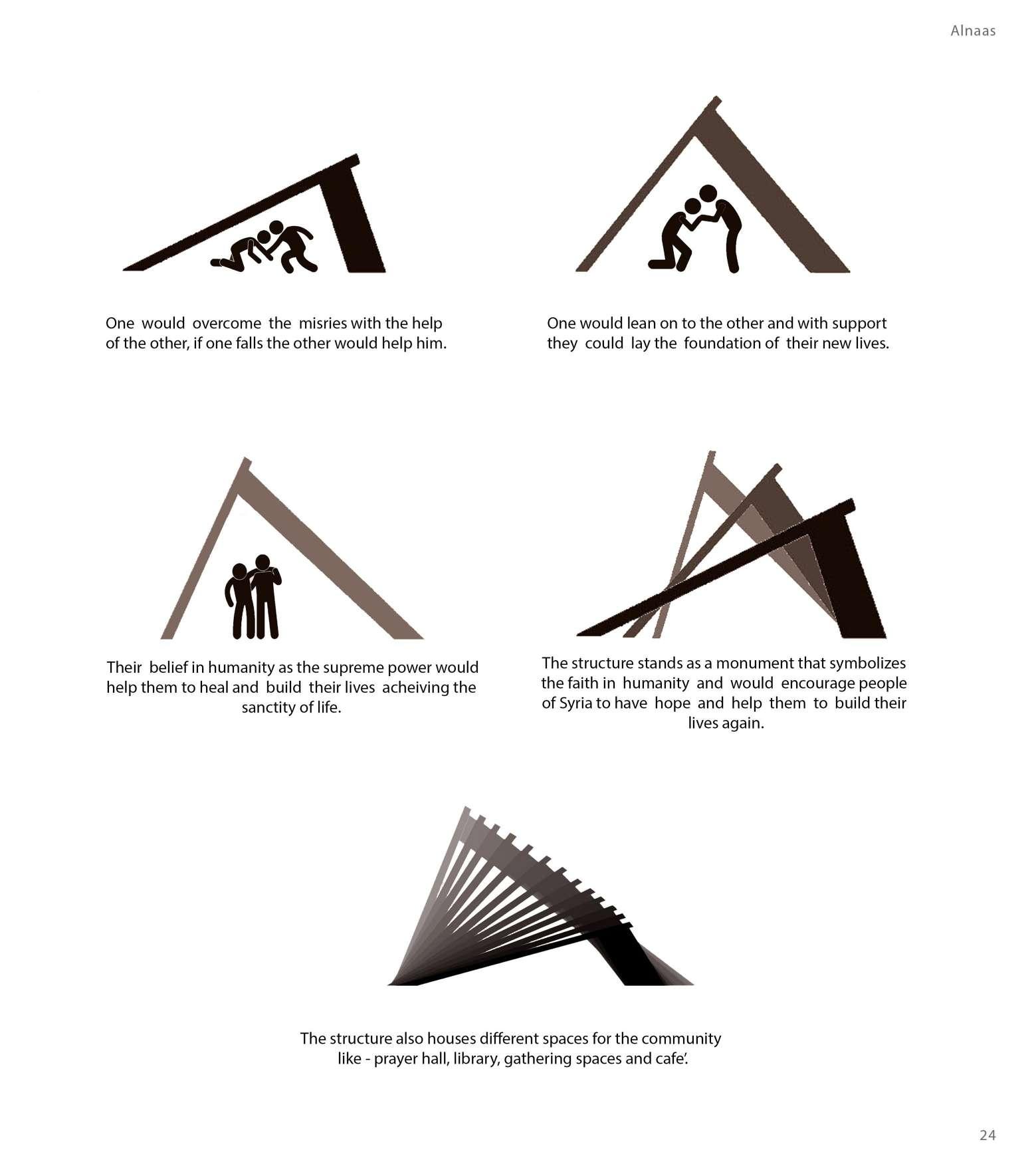 Alnaas

One would overcome the misries with the help of the other, if one falls the other would help him.

One would lean on to the other and with support they could lay the foundation of their new lives.

Their belief in humanity as the supreme power would help them to heal and build their lives acheiving the sanctity of life.

The structure stands as a monument that symbolizes the faith in humanity and would encourage people of Syria to have hope and help them to build their lives again.

The structure also houses different spaces for the community like - prayer hall, library, gathering spaces and cafe'.

24